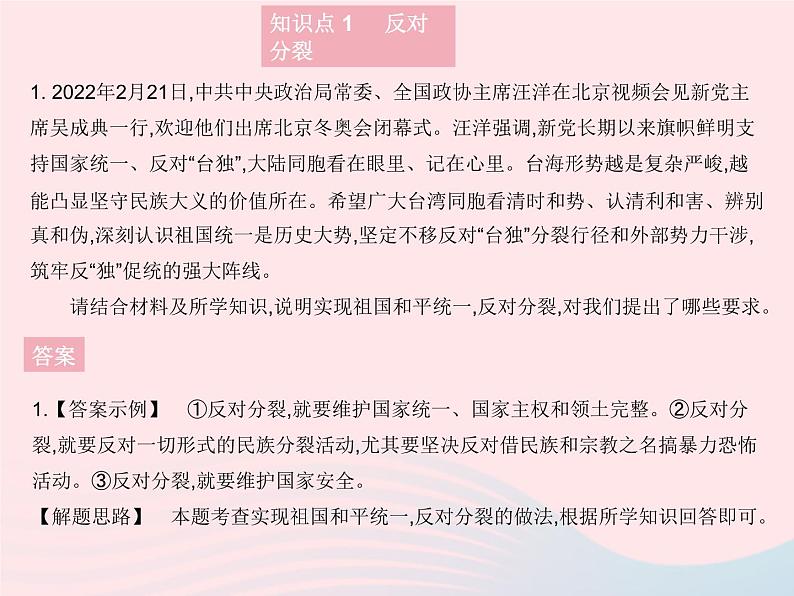 知识点 1　反对分裂

1. 2022年2月21日,中共中央政治局常委、全国政协主席汪洋在北京视频会见新党主席吴成典一行,欢迎他们出席北京冬奥会闭幕式。汪洋强调,新党长期以来旗帜鲜明支持国家统一、反对“台独”,大陆同胞看在眼里、记在心里。台海形势越是复杂严峻,越能凸显坚守民族大义的价值所在。希望广大台湾同胞看清时和势、认清利和害、辨别真和伪,深刻认识祖国统一是历史大势,坚定不移反对“台独”分裂行径和外部势力干涉,筑牢反“独”促统的强大阵线。

请结合材料及所学知识,说明实现祖国和平统一,反对分裂,对我们提出了哪些要求。

答案

1.【答案示例】　①反对分裂,就要维护国家统一、国家主权和领土完整。②反对分裂,就要反对一切形式的民族分裂活动,尤其要坚决反对借民族和宗教之名搞暴力恐怖活动。③反对分裂,就要维护国家安全。

【解题思路】　本题考查实现祖国和平统一,反对分裂的做法,根据所学知识回答即可。